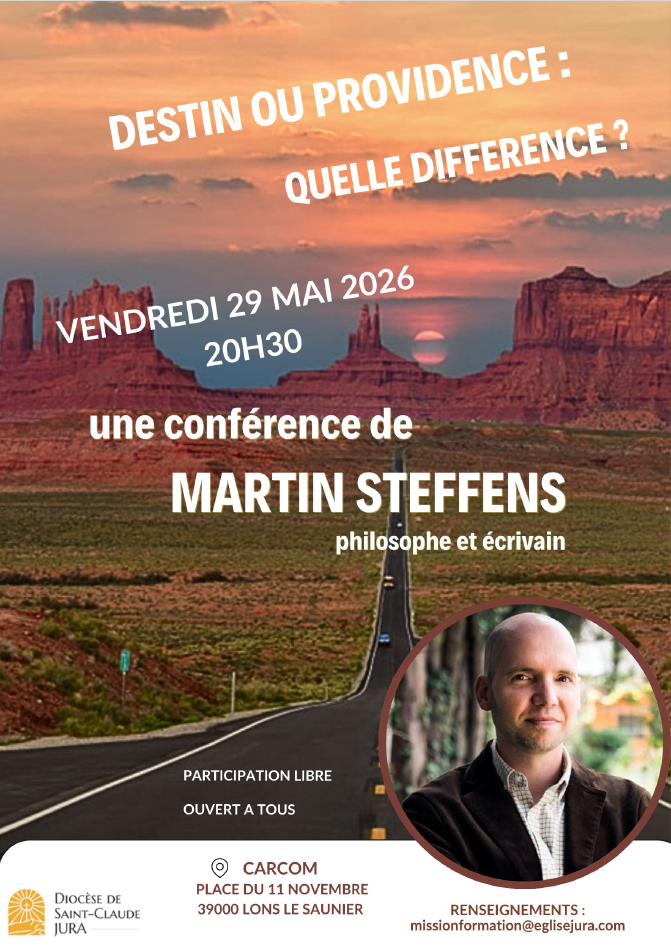 DESTIN OU PROVIDENCE :
QUELLE DIFFERENCE ?

VENDREDI 29 MAI 2026
20H30

une conférence de
MARTIN STEFFENS
philosophe et écrivain

PARTICIPATION LIBRE
OUVERT A TOUS

DIOCÈSE DE
SAINT-CLAUDE
JURA

CARCOM
PLACE DU 11 NOVEMBRE
39000 LONS LE SAUNIER

RENSEIGNEMENTS :
missionformation@eglisejura.com